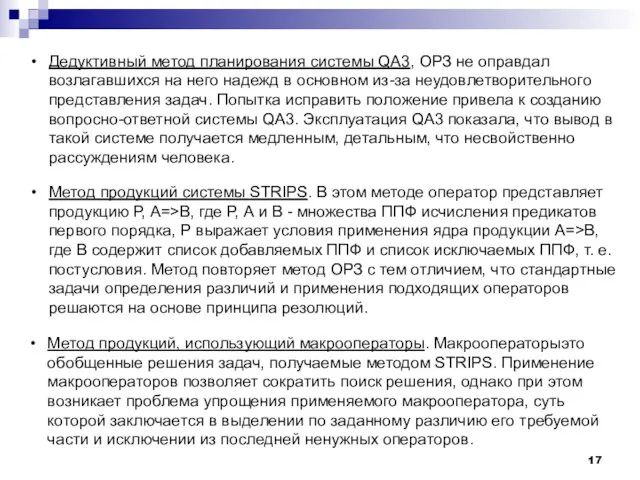 • Дедуктивный метод планирования системы QA3, ОРЗ не оправдал возлагавшихся на него надежд в основном из-за неудовлетворительного представления задач. Попытка исправить положение привела к созданию вопросно-ответной системы QA3. Эксплуатация QA3 показала, что вывод в такой системе получается медленным, детальным, что несвойственно рассуждениям человека.

• Метод продукций системы STRIPS. В этом методе оператор представляет продукцию P, A=>B, где P, A и B - множества ППФ исчисления предикатов первого порядка, P выражает условия применения ядра продукции A=>B, где B содержит список добавляемых ППФ и список исключаемых ППФ, т. е. постусловия. Метод повторяет метод ОРЗ с тем отличием, что стандартные задачи определения различий и применения подходящих операторов решаются на основе принципа резолюций.

• Метод продукций, использующий макрооператоры. Макрооператорыэто обобщенные решения задач, получаемые методом STRIPS. Применение макрооператоров позволяет сократить поиск решения, однако при этом возникает проблема упрощения применяемого макрооператора, суть которой заключается в выделении по заданному различию его требуемой части и исключении из последней ненужных операторов.

17